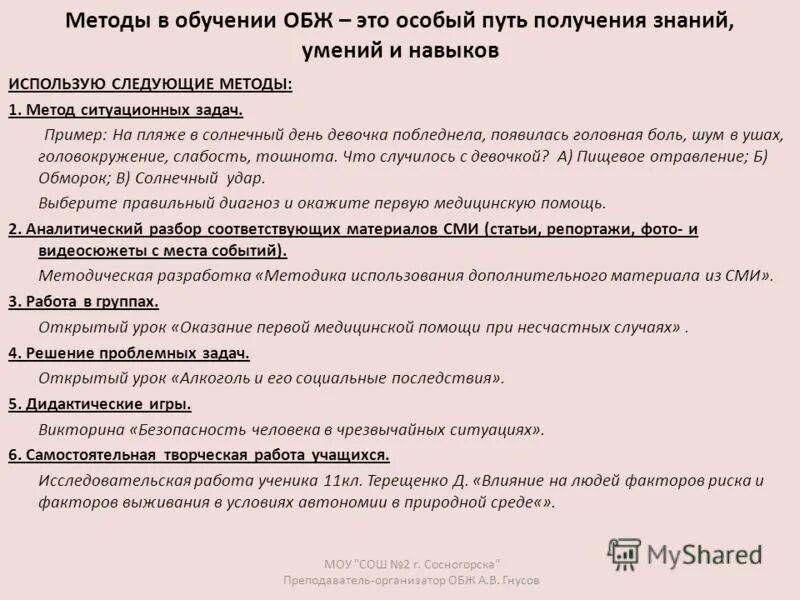 Методы в обучении ОБЖ – это особый путь получения знаний, умений и навыков

ИСПОЛЬЗУЮ СЛЕДУЮЩИЕ МЕТОДЫ:

1. Метод ситуационных задач.

Пример: На пляже в солнечный день девочка побледнела, появилась головная боль, шум в ушах, головокружение, слабость, тошнота. Что случилось с девочкой? А) Пищевое отравление; Б) Обморок; В) Солнечный удар.

Выберите правильный диагноз и окажите первую медицинскую помощь.

2. Аналитический разбор соответствующих материалов СМИ (статьи, репортажи, фото- и видеосюжеты с места событий).

Методическая разработка «Методика использования дополнительного материала из СМИ».

3. Работа в группах.

Открытый урок «Оказание первой медицинской помощи при несчастных случаях» .

4. Решение проблемных задач.

Открытый урок «Алкоголь и его социальные последствия».

5. Дидактические игры.

Викторина «Безопасность человека в чрезвычайных ситуациях».

6. Самостоятельная творческая работа учащихся.

Исследовательская работа ученика 11кл. Терещенко Д. «Влияние на людей факторов риска и факторов выживания в условиях автономии в природной среде«».

MyShared

МОУ "СОШ №2 г. Сосногорска"
Преподаватель-организатор ОБЖ А.В. Гнусов